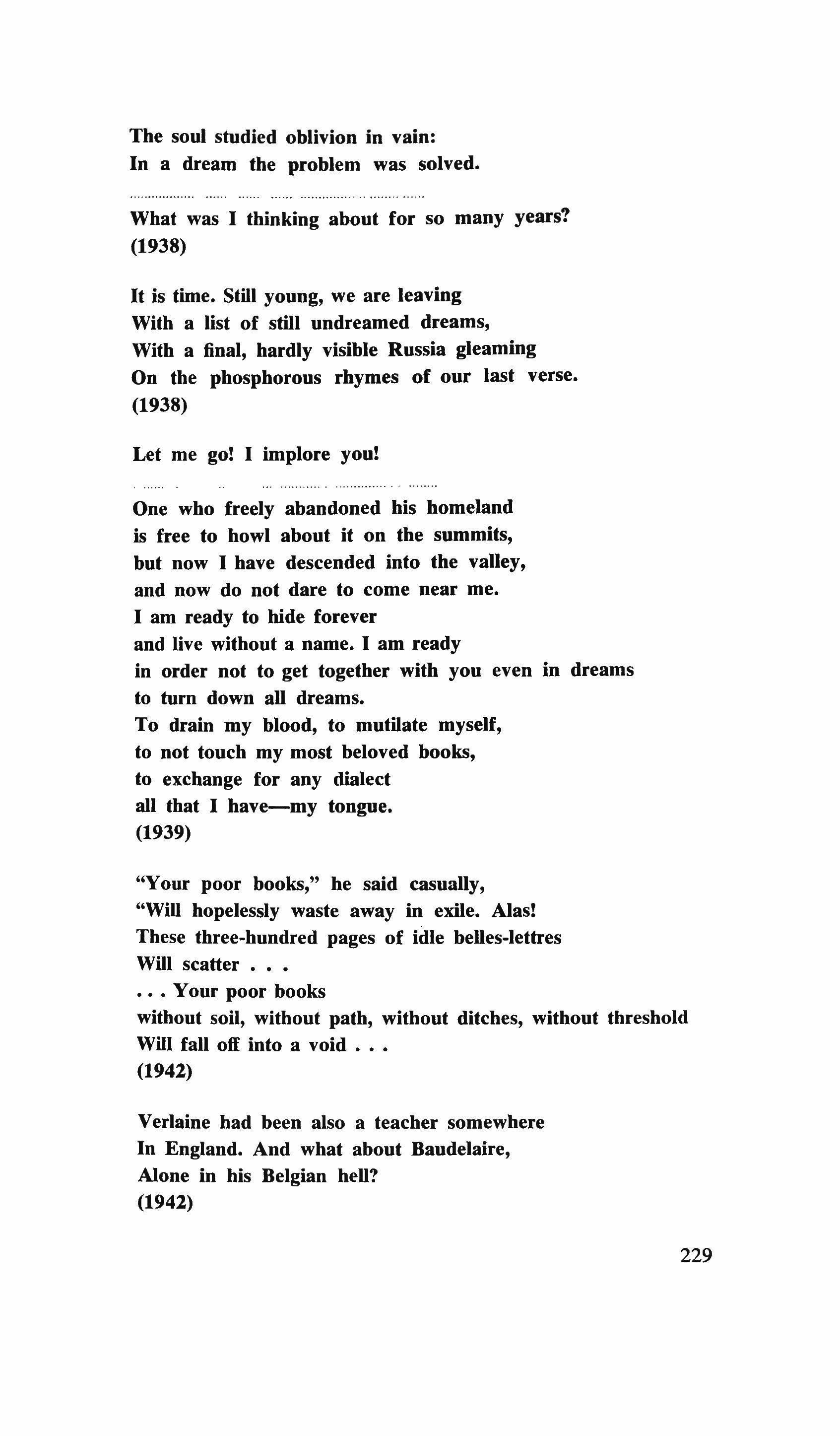 The soul studied oblivion in vain:
In a dream the problem was solved.

.................. ...... ...... ...... ............... .. ........ ......

What was I thinking about for so many years?
(1938)

It is time. Still young, we are leaving
With a list of still undreamed dreams,
With a final, hardly visible Russia gleaming
On the phosphorous rhymes of our last verse.
(1938)

Let me go! I implore you!

. ...... . .. ... ........... . ............... . . ........

One who freely abandoned his homeland
is free to howl about it on the summits,
but now I have descended into the valley,
and now do not dare to come near me.
I am ready to hide forever
and live without a name. I am ready
in order not to get together with you even in dreams
to turn down all dreams.
To drain my blood, to mutilate myself,
to not touch my most beloved books,
to exchange for any dialect
all that I have—my tongue.
(1939)

"Your poor books," he said casually,
"Will hopelessly waste away in exile. Alas!
These three-hundred pages of idle belles-lettres
Will scatter . . .
. . . Your poor books
without soil, without path, without ditches, without threshold
Will fall off into a void . . .
(1942)

Verlaine had been also a teacher somewhere
In England. And what about Baudelaire,
Alone in his Belgian hell?
(1942)

229